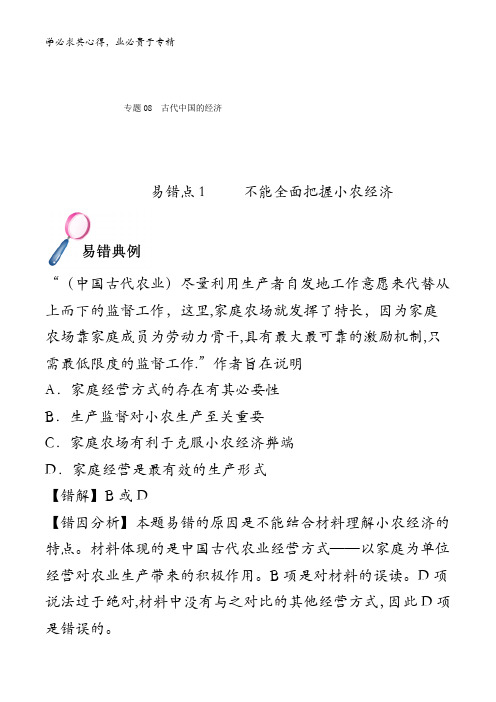 学必求其心得，业必贵于专精

专题 08 古代中国的经济

易错点 1 不能全面把握小农经济

易错典例

“（中国古代农业）尽量利用生产者自发地工作意愿来代替从上而下的监督工作，这里,家庭农场就发挥了特长，因为家庭农场靠家庭成员为劳动力骨干,具有最大最可靠的激励机制,只需最低限度的监督工作.”作者旨在说明

A．家庭经营方式的存在有其必要性

B．生产监督对小农生产至关重要

C．家庭农场有利于克服小农经济弊端

D．家庭经营是最有效的生产形式

【错解】B 或 D

【错因分析】本题易错的原因是不能结合材料理解小农经济的特点。材料体现的是中国古代农业经营方式——以家庭为单位经营对农业生产带来的积极作用。B 项是对材料的误读。D 项说法过于绝对,材料中没有与之对比的其他经营方式，因此 D 项是错误的。